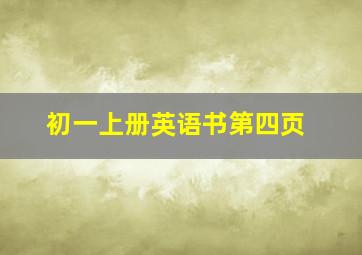 初一上册英语书第四页